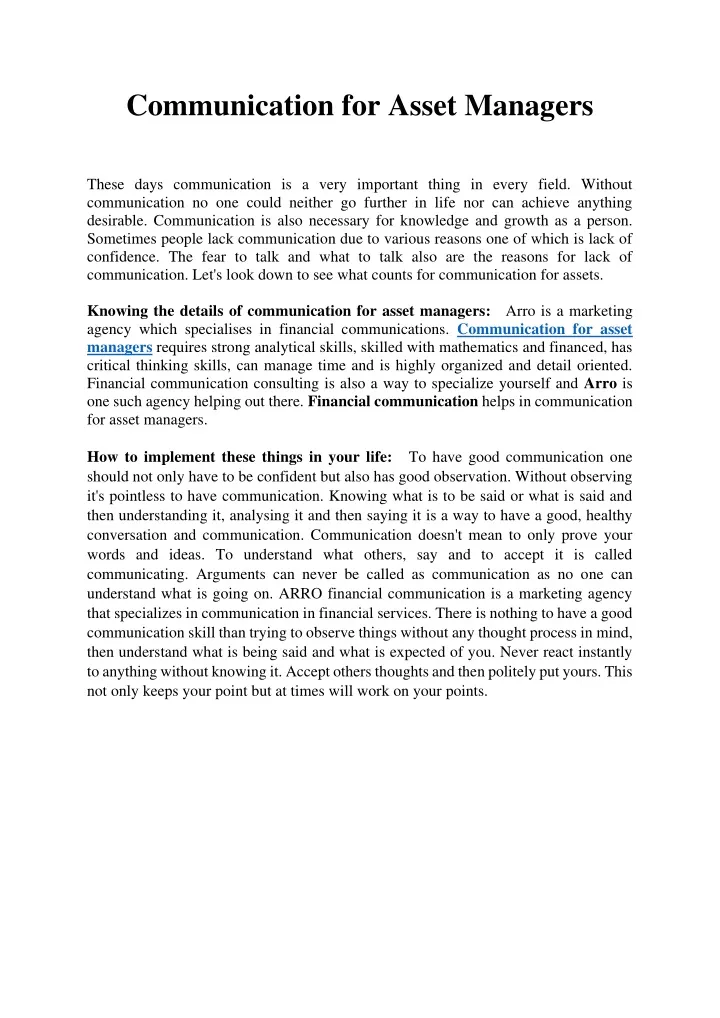 Communication for Asset Managers

These days communication is a very important thing in every field. Without communication no one could neither go further in life nor can achieve anything desirable. Communication is also necessary for knowledge and growth as a person. Sometimes people lack communication due to various reasons one of which is lack of confidence. The fear to talk and what to talk also are the reasons for lack of communication. Let's look down to see what counts for communication for assets.

Knowing the details of communication for asset managers: Arro is a marketing agency which specialises in financial communications. Communication for asset managers requires strong analytical skills, skilled with mathematics and financed, has critical thinking skills, can manage time and is highly organized and detail oriented. Financial communication consulting is also a way to specialize yourself and Arro is one such agency helping out there. Financial communication helps in communication for asset managers.

How to implement these things in your life: To have good communication one should not only have to be confident but also has good observation. Without observing it's pointless to have communication. Knowing what is to be said or what is said and then understanding it, analysing it and then saying it is a way to have a good, healthy conversation and communication. Communication doesn't mean to only prove your words and ideas. To understand what others, say and to accept it is called communicating. Arguments can never be called as communication as no one can understand what is going on. ARRO financial communication is a marketing agency that specializes in communication in financial services. There is nothing to have a good communication skill than trying to observe things without any thought process in mind, then understand what is being said and what is expected of you. Never react instantly to anything without knowing it. Accept others thoughts and then politely put yours. This not only keeps your point but at times will work on your points.